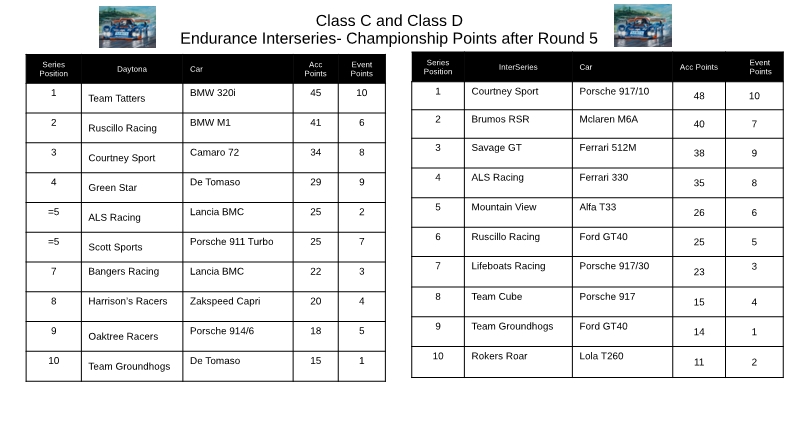 Class C and Class D
Endurance Interseries- Championship Points after Round 5

| Series Position | Daytona | Car | Acc Points | Event Points |
|---|---|---|---|---|
| 1 | Team Tatters | BMW 320i | 45 | 10 |
| 2 | Ruscillo Racing | BMW M1 | 41 | 6 |
| 3 | Courtney Sport | Camaro 72 | 34 | 8 |
| 4 | Green Star | De Tomaso | 29 | 9 |
| =5 | ALS Racing | Lancia BMC | 25 | 2 |
| =5 | Scott Sports | Porsche 911 Turbo | 25 | 7 |
| 7 | Bangers Racing | Lancia BMC | 22 | 3 |
| 8 | Harrison's Racers | Zakspeed Capri | 20 | 4 |
| 9 | Oaktree Racers | Porsche 914/6 | 18 | 5 |
| 10 | Team Groundhogs | De Tomaso | 15 | 1 |

| Series Position | InterSeries | Car | Acc Points | Event Points |
|---|---|---|---|---|
| 1 | Courtney Sport | Porsche 917/10 | 48 | 10 |
| 2 | Brumos RSR | Mclaren M6A | 40 | 7 |
| 3 | Savage GT | Ferrari 512M | 38 | 9 |
| 4 | ALS Racing | Ferrari 330 | 35 | 8 |
| 5 | Mountain View | Alfa T33 | 26 | 6 |
| 6 | Ruscillo Racing | Ford GT40 | 25 | 5 |
| 7 | Lifeboats Racing | Porsche 917/30 | 23 | 3 |
| 8 | Team Cube | Porsche 917 | 15 | 4 |
| 9 | Team Groundhogs | Ford GT40 | 14 | 1 |
| 10 | Rokers Roar | Lola T260 | 11 | 2 |